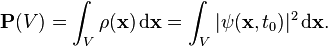 $\mathbf{P}(V) = \int_V \rho(\mathbf{x})\,\mathrm{d}\mathbf{x} = \int_V |\psi(\mathbf{x}, t_0)|^2\,\mathrm{d}\mathbf{x}.$